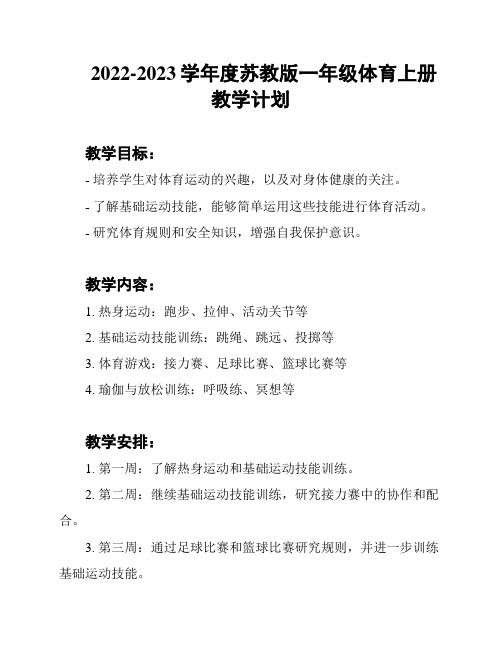 2022-2023 学年度苏教版一年级体育上册教学计划

教学目标：

- 培养学生对体育运动的兴趣，以及对身体健康的关注。

- 了解基础运动技能，能够简单运用这些技能进行体育活动。

- 研究体育规则和安全知识，增强自我保护意识。

教学内容：

1. 热身运动：跑步、拉伸、活动关节等

2. 基础运动技能训练：跳绳、跳远、投掷等

3. 体育游戏：接力赛、足球比赛、篮球比赛等

4. 瑜伽与放松训练：呼吸练、冥想等

教学安排：

1. 第一周：了解热身运动和基础运动技能训练。

2. 第二周：继续基础运动技能训练，研究接力赛中的协作和配合。

3. 第三周：通过足球比赛和篮球比赛研究规则，并进一步训练基础运动技能。